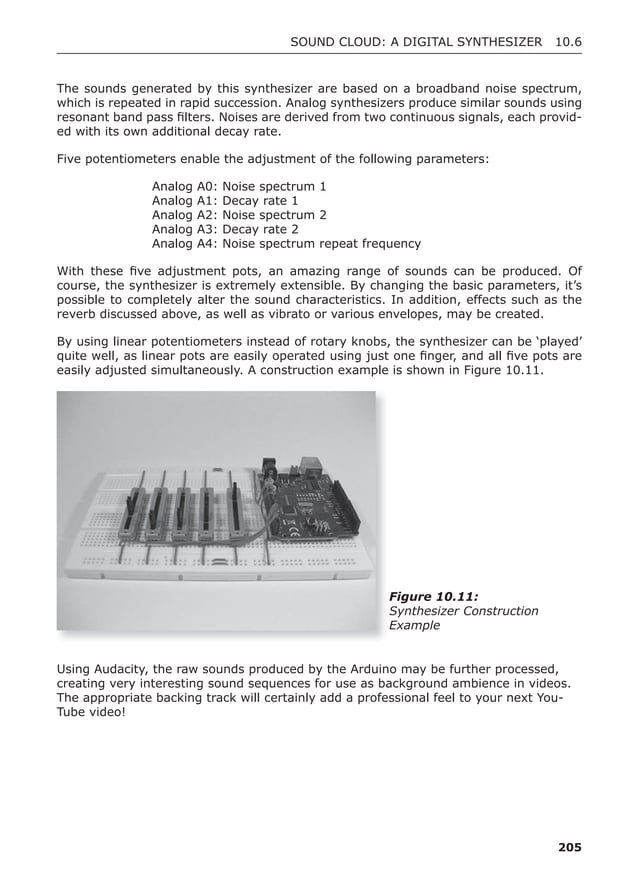 SOUND CLOUD: A DIGITAL SYNTHESIZER 10.6

The sounds generated by this synthesizer are based on a broadband noise spectrum, which is repeated in rapid succession. Analog synthesizers produce similar sounds using resonant band pass filters. Noises are derived from two continuous signals, each provided with its own additional decay rate.

Five potentiometers enable the adjustment of the following parameters:

Analog A0: Noise spectrum 1
Analog A1: Decay rate 1
Analog A2: Noise spectrum 2
Analog A3: Decay rate 2
Analog A4: Noise spectrum repeat frequency

With these five adjustment pots, an amazing range of sounds can be produced. Of course, the synthesizer is extremely extensible. By changing the basic parameters, it's possible to completely alter the sound characteristics. In addition, effects such as the reverb discussed above, as well as vibrato or various envelopes, may be created.

By using linear potentiometers instead of rotary knobs, the synthesizer can be 'played' quite well, as linear pots are easily operated using just one finger, and all five pots are easily adjusted simultaneously. A construction example is shown in Figure 10.11.

Figure 10.11:
Synthesizer Construction Example

Using Audacity, the raw sounds produced by the Arduino may be further processed, creating very interesting sound sequences for use as background ambience in videos. The appropriate backing track will certainly add a professional feel to your next YouTube video!

205